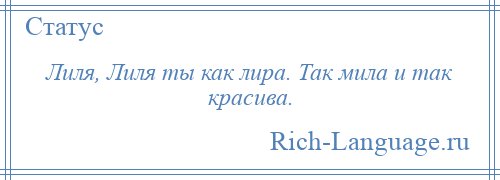 Статус

Лиля, Лиля ты как лира. Так мила и так красива.

Rich-Language.ru